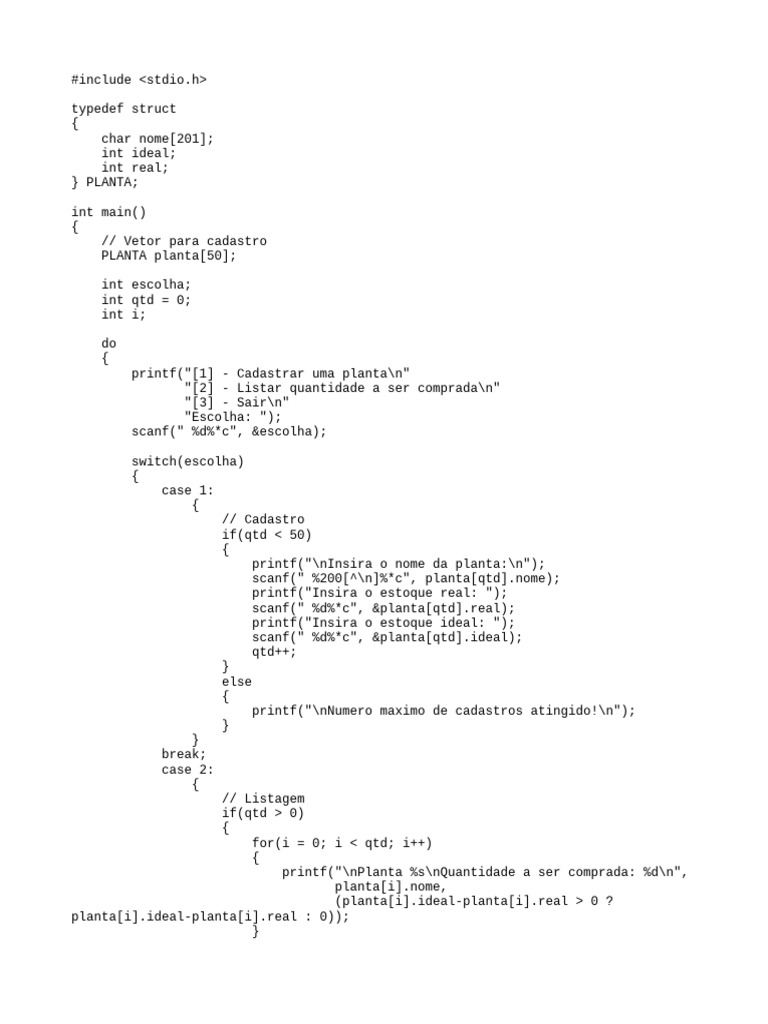 #include <stdio.h>

typedef struct
{
    char nome[201];
    int ideal;
    int real;
} PLANTA;

int main()
{
    // Vetor para cadastro
    PLANTA planta[50];

    int escolha;
    int qtd = 0;
    int i;

    do
    {
        printf("[1] - Cadastrar uma planta\n"
               "[2] - Listar quantidade a ser comprada\n"
               "[3] - Sair\n"
               "Escolha: ");
        scanf(" %d%*c", &escolha);

        switch(escolha)
        {
            case 1:
                {
                    // Cadastro
                    if(qtd < 50)
                    {
                        printf("\nInsira o nome da planta:\n");
                        scanf(" %200[^\n]%*c", planta[qtd].nome);
                        printf("Insira o estoque real: ");
                        scanf(" %d%*c", &planta[qtd].real);
                        printf("Insira o estoque ideal: ");
                        scanf(" %d%*c", &planta[qtd].ideal);
                        qtd++;
                    }
                    else
                    {
                        printf("\nNumero maximo de cadastros atingido!\n");
                    }
                }
            break;
            case 2:
                {
                    // Listagem
                    if(qtd > 0)
                    {
                        for(i = 0; i < qtd; i++)
                        {
                            printf("\nPlanta %s\nQuantidade a ser comprada: %d\n",
                                   planta[i].nome,
                                   (planta[i].ideal-planta[i].real > 0 ?
planta[i].ideal-planta[i].real : 0));
                        }